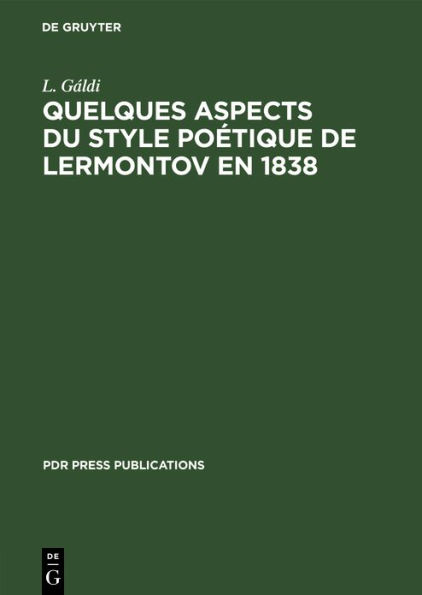 DE GRUYTER

L. Gáldi

QUELQUES ASPECTS DU STYLE POÉTIQUE DE LERMONTOV EN 1838

PDR PRESS PUBLICATIONS

DE
G